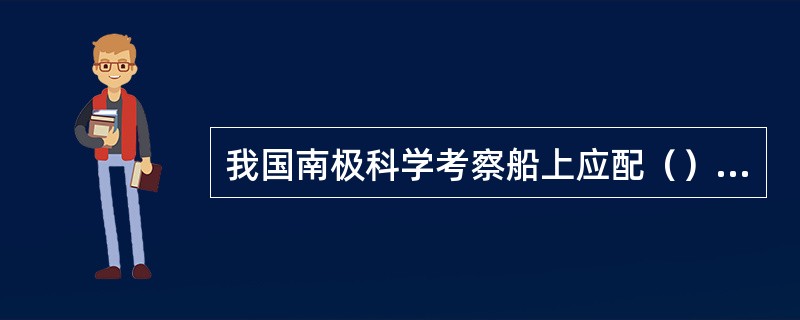 我国南极科学考察船上应配（）...